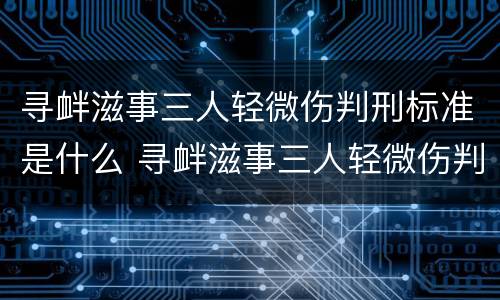 寻衅滋事三人轻微伤判刑标准是什么 寻衅滋事三人轻微伤判